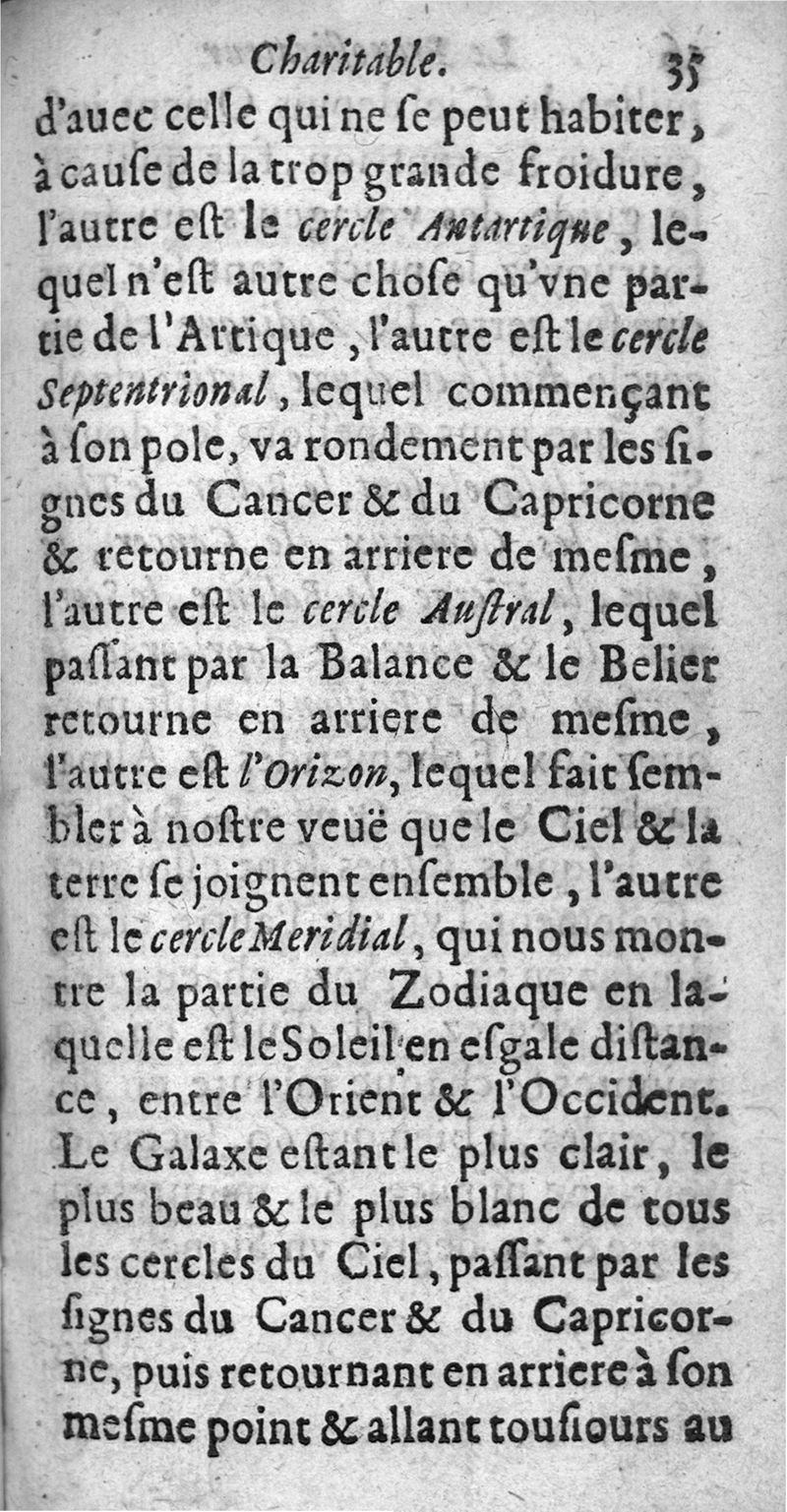 Charitable. 35

d'auec celle qui ne ſe peut habiter, à cauſe de la trop grande froidure, l'autre eſt le cercle Antartique, lequel n'eſt autre choſe qu'vne partie de l'Artique, l'autre eſt le cercle Septentrional, lequel commençant à ſon pole, va rondement par les ſignes du Cancer & du Capricorne & retourne en arriere de meſme, l'autre eſt le cercle Auſtral, lequel paſſant par la Balance & le Belier retourne en arriere de meſme, l'autre eſt l'Orizon, lequel fait ſembler à noſtre veuë que le Ciel & la terre ſe joignent enſemble, l'autre eſt le cercle Meridial, qui nous montre la partie du Zodiaque en laquelle eſt le Soleil en eſgale diſtance, entre l'Orient & l'Occident. Le Galaxe eſtant le plus clair, le plus beau & le plus blanc de tous les cercles du Ciel, paſſant par les ſignes du Cancer & du Capricorne, puis retournant en arriere à ſon meſme point & allant touſiours au